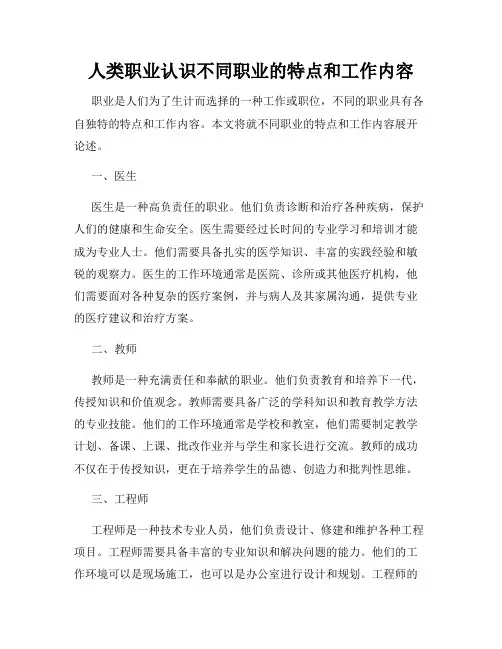 人类职业认识不同职业的特点和工作内容

职业是人们为了生计而选择的一种工作或职位，不同的职业具有各自独特的特点和工作内容。本文将就不同职业的特点和工作内容展开论述。

一、医生

医生是一种高负责任的职业。他们负责诊断和治疗各种疾病，保护人们的健康和生命安全。医生需要经过长时间的专业学习和培训才能成为专业人士。他们需要具备扎实的医学知识、丰富的实践经验和敏锐的观察力。医生的工作环境通常是医院、诊所或其他医疗机构，他们需要面对各种复杂的医疗案例，并与病人及其家属沟通，提供专业的医疗建议和治疗方案。

二、教师

教师是一种充满责任和奉献的职业。他们负责教育和培养下一代，传授知识和价值观念。教师需要具备广泛的学科知识和教育教学方法的专业技能。他们的工作环境通常是学校和教室，他们需要制定教学计划、备课、上课、批改作业并与学生和家长进行交流。教师的成功不仅在于传授知识，更在于培养学生的品德、创造力和批判性思维。

三、工程师

工程师是一种技术专业人员，他们负责设计、修建和维护各种工程项目。工程师需要具备丰富的专业知识和解决问题的能力。他们的工作环境可以是现场施工，也可以是办公室进行设计和规划。工程师的